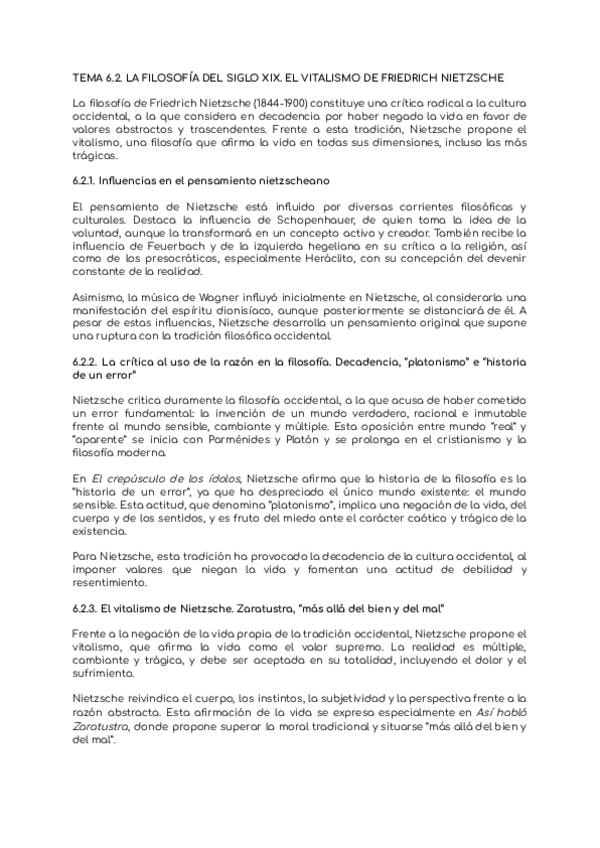 TEMA 6.2. LA FILOSOFÍA DEL SIGLO XIX. EL VITALISMO DE FRIEDRICH NIETZSCHE

La filosofía de Friedrich Nietzsche (1844-1900) constituye una crítica radical a la cultura occidental, a la que considera en decadencia por haber negado la vida en favor de valores abstractos y trascendentes. Frente a esta tradición, Nietzsche propone el vitalismo, una filosofía que afirma la vida en todas sus dimensiones, incluso las más trágicas.

6.2.1. Influencias en el pensamiento nietzscheano

El pensamiento de Nietzsche está influido por diversas corrientes filosóficas y culturales. Destaca la influencia de Schopenhauer, de quien toma la idea de la voluntad, aunque la transformará en un concepto activo y creador. También recibe la influencia de Feuerbach y de la izquierda hegeliana en su crítica a la religión, así como de los presocráticos, especialmente Heráclito, con su concepción del devenir constante de la realidad.

Asimismo, la música de Wagner influyó inicialmente en Nietzsche, al considerarla una manifestación del espíritu dionisíaco, aunque posteriormente se distanciará de él. A pesar de estas influencias, Nietzsche desarrolla un pensamiento original que supone una ruptura con la tradición filosófica occidental.

6.2.2. La crítica al uso de la razón en la filosofía. Decadencia, "platonismo" e "historia de un error"

Nietzsche critica duramente la filosofía occidental, a la que acusa de haber cometido un error fundamental: la invención de un mundo verdadero, racional e inmutable frente al mundo sensible, cambiante y múltiple. Esta oposición entre mundo "real" y "aparente" se inicia con Parménides y Platón y se prolonga en el cristianismo y la filosofía moderna.

En El crepúsculo de los ídolos, Nietzsche afirma que la historia de la filosofía es la "historia de un error", ya que ha despreciado el único mundo existente: el mundo sensible. Esta actitud, que denomina "platonismo", implica una negación de la vida, del cuerpo y de los sentidos, y es fruto del miedo ante el carácter caótico y trágico de la existencia.

Para Nietzsche, esta tradición ha provocado la decadencia de la cultura occidental, al imponer valores que niegan la vida y fomentan una actitud de debilidad y resentimiento.

6.2.3. El vitalismo de Nietzsche. Zaratustra, "más allá del bien y del mal"

Frente a la negación de la vida propia de la tradición occidental, Nietzsche propone el vitalismo, que afirma la vida como el valor supremo. La realidad es múltiple, cambiante y trágica, y debe ser aceptada en su totalidad, incluyendo el dolor y el sufrimiento.

Nietzsche reivindica el cuerpo, los instintos, la subjetividad y la perspectiva frente a la razón abstracta. Esta afirmación de la vida se expresa especialmente en Así habló Zaratustra, donde propone superar la moral tradicional y situarse "más allá del bien y del mal".